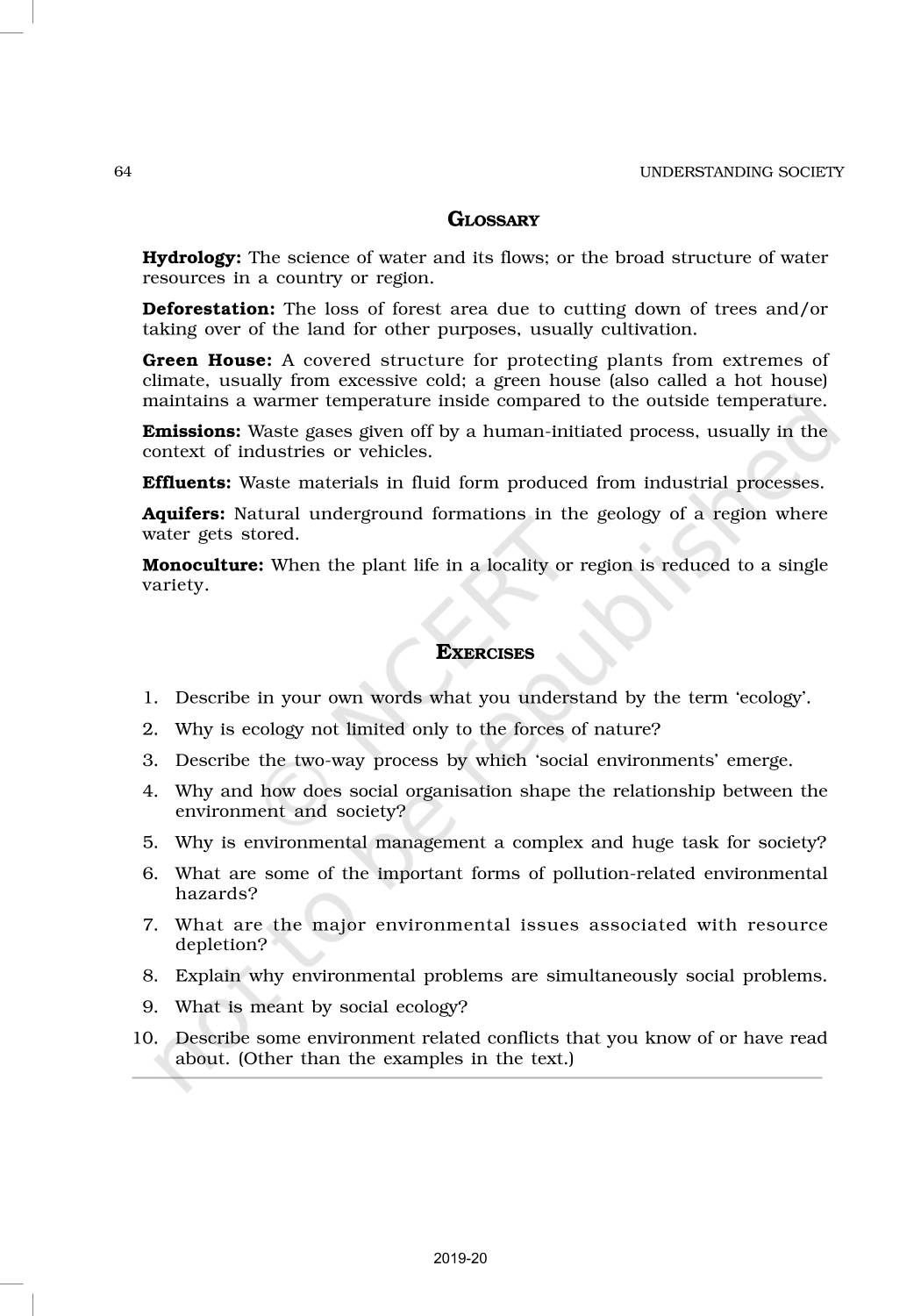 64 UNDERSTANDING SOCIETY

GLOSSARY

**Hydrology:** The science of water and its flows; or the broad structure of water resources in a country or region.

**Deforestation:** The loss of forest area due to cutting down of trees and/or taking over of the land for other purposes, usually cultivation.

**Green House:** A covered structure for protecting plants from extremes of climate, usually from excessive cold; a green house (also called a hot house) maintains a warmer temperature inside compared to the outside temperature.

**Emissions:** Waste gases given off by a human-initiated process, usually in the context of industries or vehicles.

**Effluents:** Waste materials in fluid form produced from industrial processes.

**Aquifers:** Natural underground formations in the geology of a region where water gets stored.

**Monoculture:** When the plant life in a locality or region is reduced to a single variety.

EXERCISES

1. Describe in your own words what you understand by the term 'ecology'.
2. Why is ecology not limited only to the forces of nature?
3. Describe the two-way process by which 'social environments' emerge.
4. Why and how does social organisation shape the relationship between the environment and society?
5. Why is environmental management a complex and huge task for society?
6. What are some of the important forms of pollution-related environmental hazards?
7. What are the major environmental issues associated with resource depletion?
8. Explain why environmental problems are simultaneously social problems.
9. What is meant by social ecology?
10. Describe some environment related conflicts that you know of or have read about. (Other than the examples in the text.)

© NCERT not to be republished

2019-20